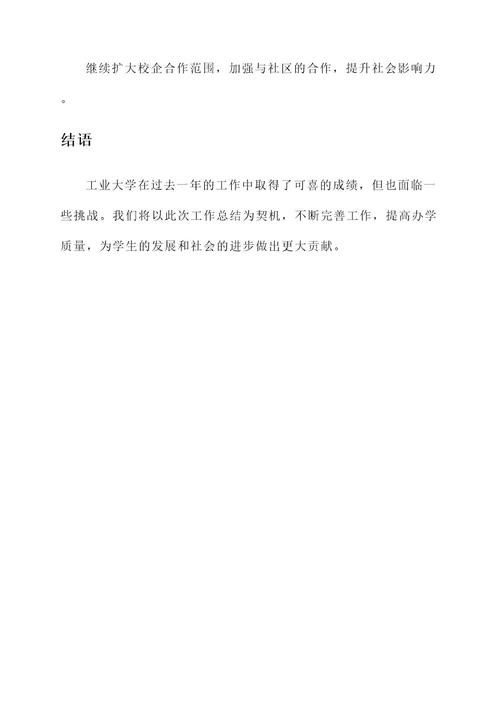 继续扩大校企合作范围，加强与社区的合作，提升社会影响力。

结语

工业大学在过去一年的工作中取得了可喜的成绩，但也面临一些挑战。我们将以此次工作总结为契机，不断完善工作，提高办学质量，为学生的发展和社会的进步做出更大贡献。